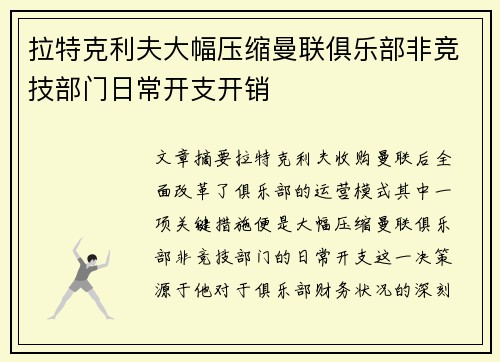 拉特克利夫大幅压缩曼联俱乐部非竞技部门日常开支开销

文章摘要拉特克利夫收购曼联后全面改革了俱乐部的运营模式其中一项关键措施便是大幅压缩曼联俱乐部非竞技部门的日常开支这一决策源于他对于俱乐部财务状况的深刻